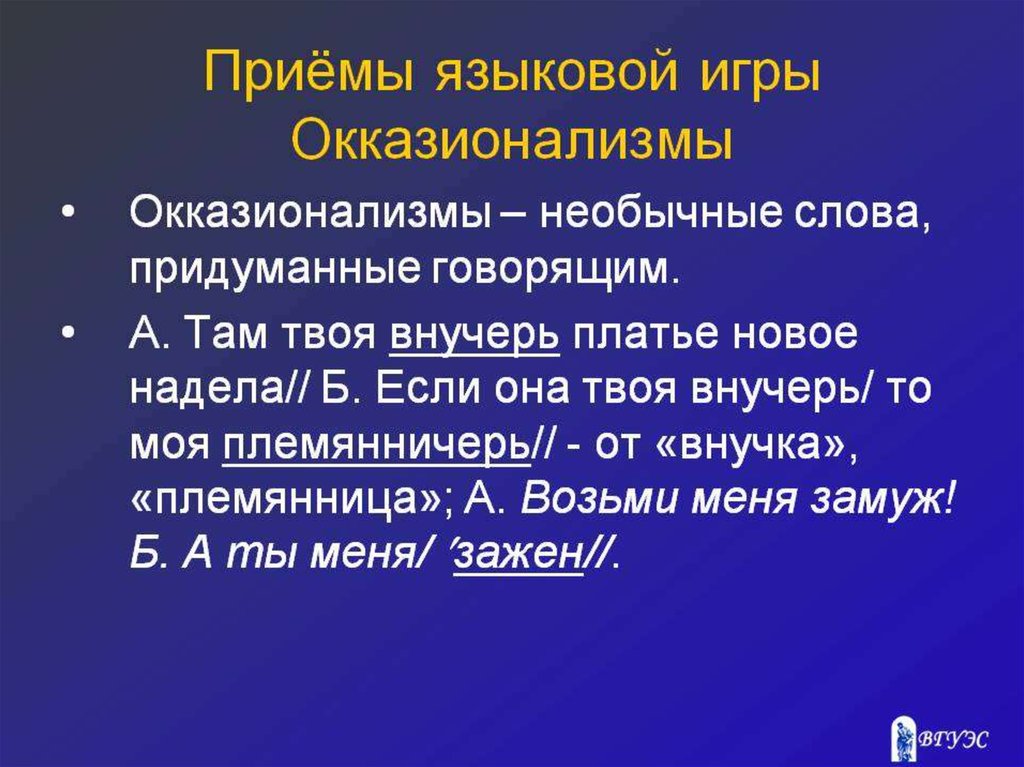 Приёмы языковой игры
Окказионализмы

• Окказионализмы – необычные слова, придуманные говорящим.

• А. Там твоя внучерь платье новое надела// Б. Если она твоя внучерь/ то моя племянничерь// - от «внучка», «племянница»; А. Возьми меня замуж! Б. А ты меня/ ′зажен//.

ВГУЭС